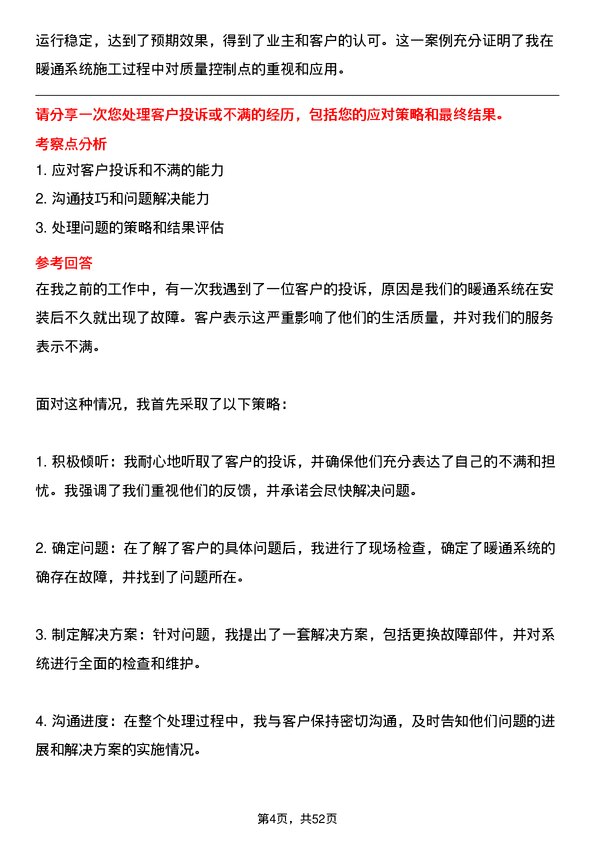 运行稳定，达到了预期效果，得到了业主和客户的认可。这一案例充分证明了我在暖通系统施工过程中对质量控制点的重视和应用。

请分享一次您处理客户投诉或不满的经历，包括您的应对策略和最终结果。

考察点分析

1. 应对客户投诉和不满的能力

2. 沟通技巧和问题解决能力

3. 处理问题的策略和结果评估

参考回答

在我之前的工作中，有一次我遇到了一位客户的投诉，原因是我们的暖通系统在安装后不久就出现了故障。客户表示这严重影响了他们的生活质量，并对我们的服务表示不满。

面对这种情况，我首先采取了以下策略：

1. 积极倾听：我耐心地听取了客户的投诉，并确保他们充分表达了自己的不满和担忧。我强调了我们重视他们的反馈，并承诺会尽快解决问题。

2. 确定问题：在了解了客户的具体问题后，我进行了现场检查，确定了暖通系统的确存在故障，并找到了问题所在。

3. 制定解决方案：针对问题，我提出了一套解决方案，包括更换故障部件，并对系统进行全面的检查和维护。

4. 沟通进度：在整个处理过程中，我与客户保持密切沟通，及时告知他们问题的进展和解决方案的实施情况。

第4页，共52页